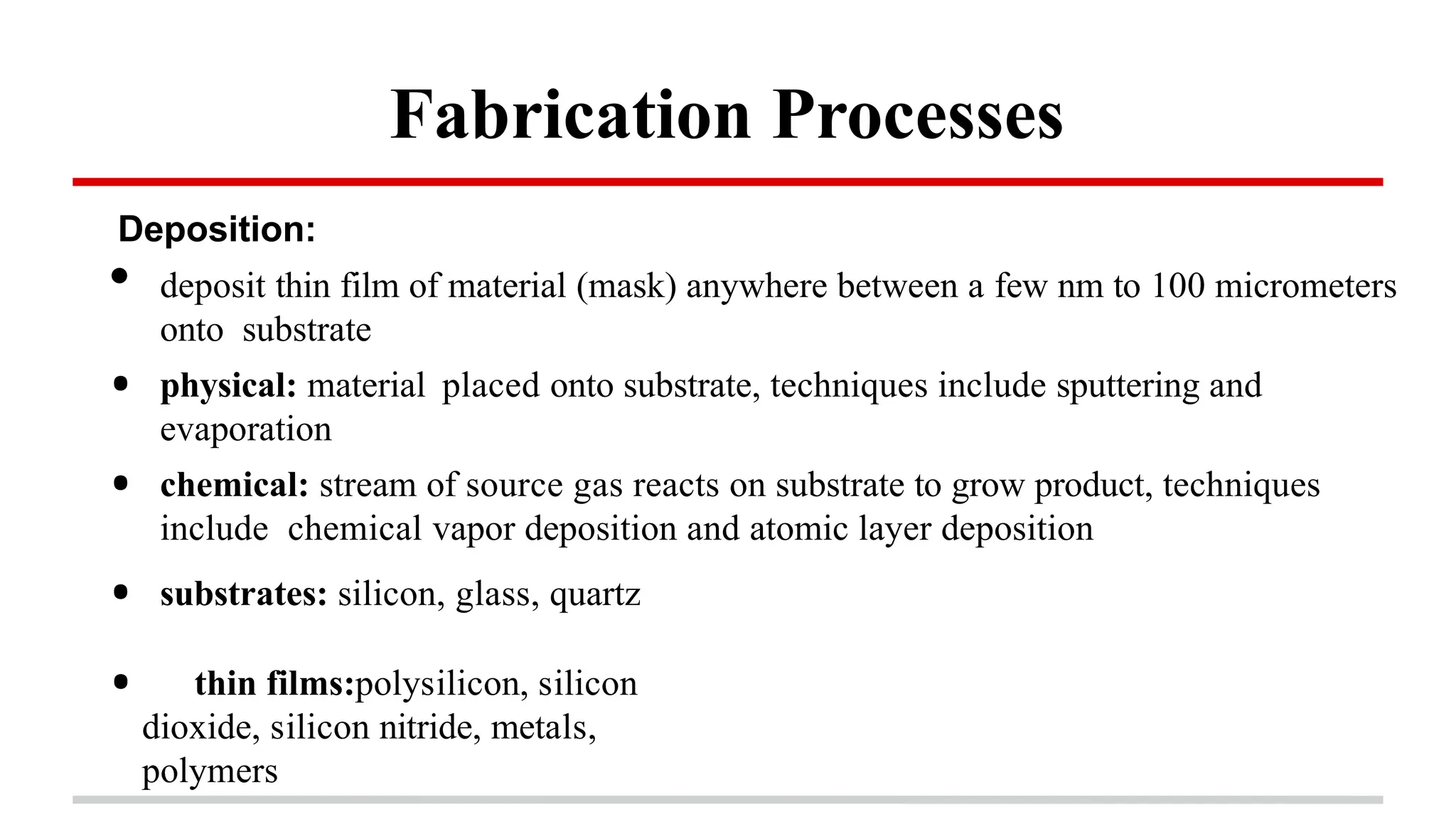 Fabrication Processes

Deposition:

• deposit thin film of material (mask) anywhere between a few nm to 100 micrometers onto substrate

• physical: material placed onto substrate, techniques include sputtering and evaporation

• chemical: stream of source gas reacts on substrate to grow product, techniques include chemical vapor deposition and atomic layer deposition

• substrates: silicon, glass, quartz

• thin films:polysilicon, silicon dioxide, silicon nitride, metals, polymers